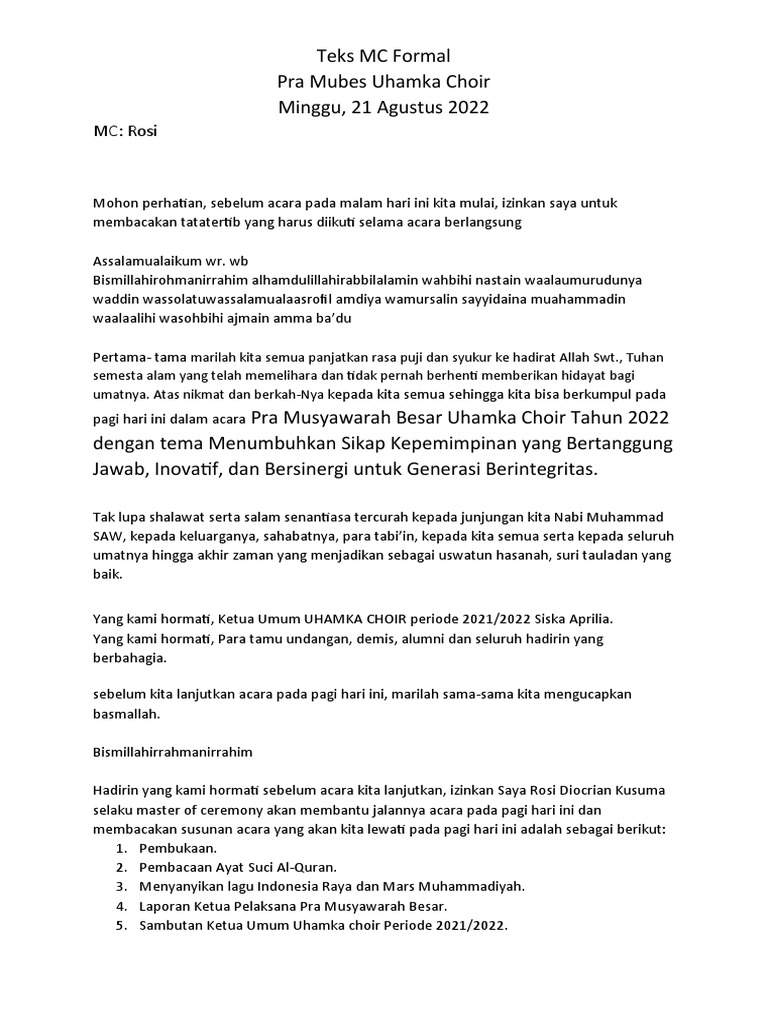 Teks MC Formal
Pra Mubes Uhamka Choir
Minggu, 21 Agustus 2022

MC: Rosi

Mohon perhatian, sebelum acara pada malam hari ini kita mulai, izinkan saya untuk membacakan tatatertib yang harus diikuti selama acara berlangsung

Assalamualaikum wr. wb
Bismillahirohmanirrahim alhamdulillahirabbilalamin wahbihi nastain waalaumurudunya waddin wassolatuwassalamualaasrofil amdiya wamursalin sayyidaina muahammadin waalaalihi wasohbihi ajmain amma ba'du

Pertama- tama marilah kita semua panjatkan rasa puji dan syukur ke hadirat Allah Swt., Tuhan semesta alam yang telah memelihara dan tidak pernah berhenti memberikan hidayat bagi umatnya. Atas nikmat dan berkah-Nya kepada kita semua sehingga kita bisa berkumpul pada pagi hari ini dalam acara Pra Musyawarah Besar Uhamka Choir Tahun 2022 dengan tema Menumbuhkan Sikap Kepemimpinan yang Bertanggung Jawab, Inovatif, dan Bersinergi untuk Generasi Berintegritas.

Tak lupa shalawat serta salam senantiasa tercurah kepada junjungan kita Nabi Muhammad SAW, kepada keluarganya, sahabatnya, para tabi'in, kepada kita semua serta kepada seluruh umatnya hingga akhir zaman yang menjadikan sebagai uswatun hasanah, suri tauladan yang baik.

Yang kami hormati, Ketua Umum UHAMKA CHOIR periode 2021/2022 Siska Aprilia.
Yang kami hormati, Para tamu undangan, demis, alumni dan seluruh hadirin yang berbahagia.

sebelum kita lanjutkan acara pada pagi hari ini, marilah sama-sama kita mengucapkan basmallah.

Bismillahirrahmanirrahim

Hadirin yang kami hormati sebelum acara kita lanjutkan, izinkan Saya Rosi Diocrian Kusuma selaku master of ceremony akan membantu jalannya acara pada pagi hari ini dan membacakan susunan acara yang akan kita lewati pada pagi hari ini adalah sebagai berikut:
1. Pembukaan.
2. Pembacaan Ayat Suci Al-Quran.
3. Menyanyikan lagu Indonesia Raya dan Mars Muhammadiyah.
4. Laporan Ketua Pelaksana Pra Musyawarah Besar.
5. Sambutan Ketua Umum Uhamka choir Periode 2021/2022.